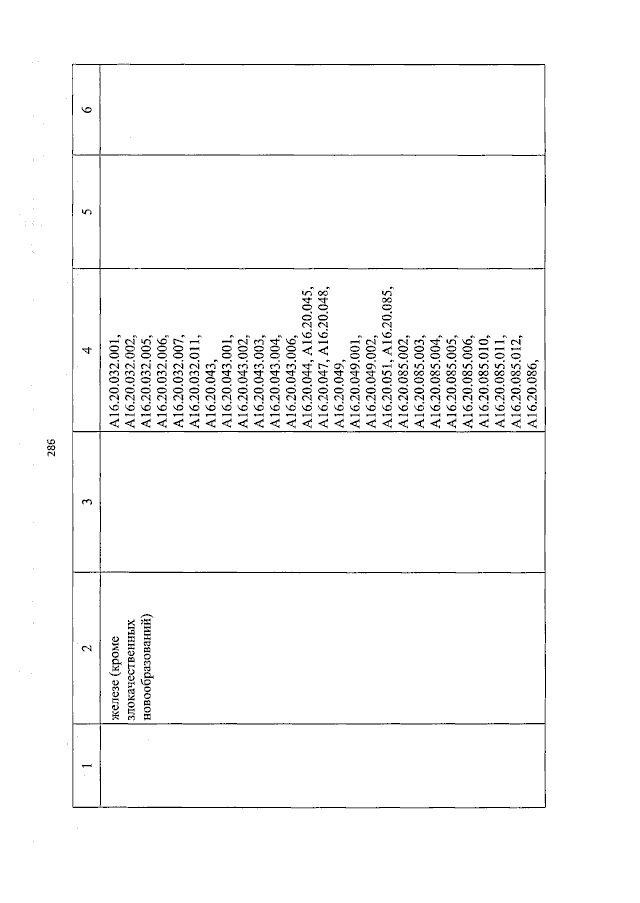 286

| 1 | 2 | 3 | 4 | 5 | 6 |
|---|---|---|---|---|---|
| | железе (кроме злокачественных новообразований) | | A16.20.032.001, A16.20.032.002, A16.20.032.005, A16.20.032.006, A16.20.032.007, A16.20.032.011, A16.20.043, A16.20.043.001, A16.20.043.002, A16.20.043.003, A16.20.043.004, A16.20.043.006, A16.20.044, A16.20.045, A16.20.047, A16.20.048, A16.20.049, A16.20.049.001, A16.20.049.002, A16.20.051, A16.20.085, A16.20.085.002, A16.20.085.003, A16.20.085.004, A16.20.085.005, A16.20.085.006, A16.20.085.010, A16.20.085.011, A16.20.085.012, A16.20.086, | | |